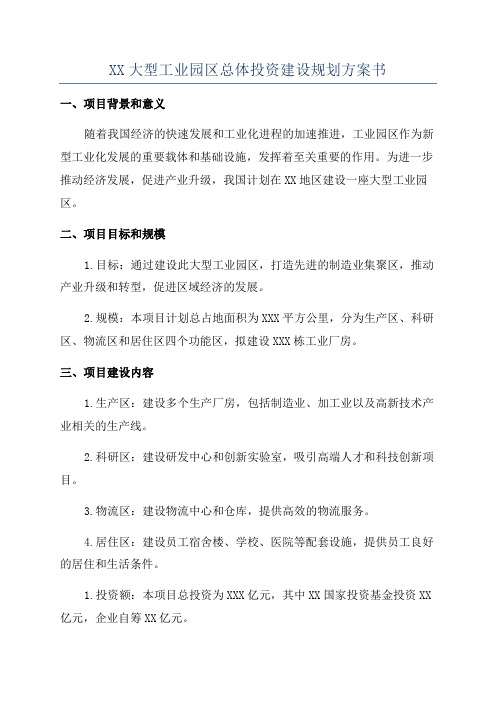 XX 大型工业园区总体投资建设规划方案书

一、项目背景和意义

随着我国经济的快速发展和工业化进程的加速推进，工业园区作为新型工业化发展的重要载体和基础设施，发挥着至关重要的作用。为进一步推动经济发展，促进产业升级，我国计划在 XX 地区建设一座大型工业园区。

二、项目目标和规模

1.目标：通过建设此大型工业园区，打造先进的制造业集聚区，推动产业升级和转型，促进区域经济的发展。

2.规模：本项目计划总占地面积为 XXX 平方公里，分为生产区、科研区、物流区和居住区四个功能区，拟建设 XXX 栋工业厂房。

三、项目建设内容

1.生产区：建设多个生产厂房，包括制造业、加工业以及高新技术产业相关的生产线。

2.科研区：建设研发中心和创新实验室，吸引高端人才和科技创新项目。

3.物流区：建设物流中心和仓库，提供高效的物流服务。

4.居住区：建设员工宿舍楼、学校、医院等配套设施，提供员工良好的居住和生活条件。

1.投资额：本项目总投资为 XXX 亿元，其中 XX 国家投资基金投资 XX 亿元，企业自筹 XX 亿元。